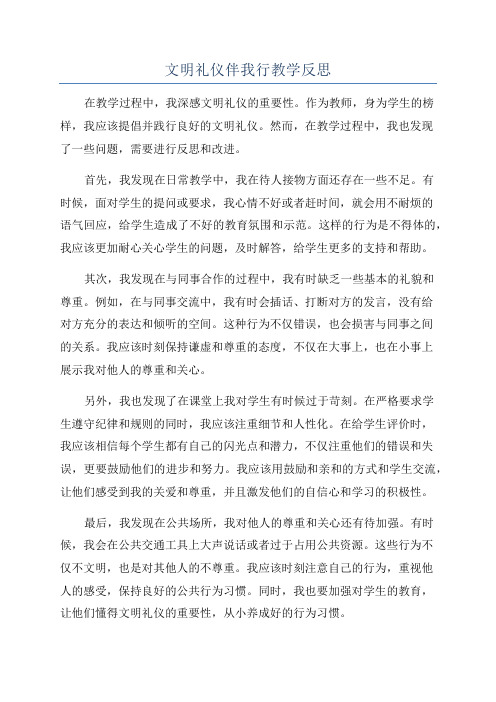 文明礼仪伴我行教学反思

在教学过程中，我深感文明礼仪的重要性。作为教师，身为学生的榜样，我应该提倡并践行良好的文明礼仪。然而，在教学过程中，我也发现了一些问题，需要进行反思和改进。

首先，我发现在日常教学中，我在待人接物方面还存在一些不足。有时候，面对学生的提问或要求，我心情不好或者赶时间，就会用不耐烦的语气回应，给学生造成了不好的教育氛围和示范。这样的行为是不得体的，我应该更加耐心关心学生的问题，及时解答，给学生更多的支持和帮助。

其次，我发现在与同事合作的过程中，我有时缺乏一些基本的礼貌和尊重。例如，在与同事交流中，我有时会插话、打断对方的发言，没有给对方充分的表达和倾听的空间。这种行为不仅错误，也会损害与同事之间的关系。我应该时刻保持谦虚和尊重的态度，不仅在大事上，也在小事上展示我对他人的尊重和关心。

另外，我也发现了在课堂上我对学生有时候过于苛刻。在严格要求学生遵守纪律和规则的同时，我应该注重细节和人性化。在给学生评价时，我应该相信每个学生都有自己的闪光点和潜力，不仅注重他们的错误和失误，更要鼓励他们的进步和努力。我应该用鼓励和亲和的方式和学生交流，让他们感受到我的关爱和尊重，并且激发他们的自信心和学习的积极性。

最后，我发现在公共场所，我对他人的尊重和关心还有待加强。有时候，我会在公共交通工具上大声说话或者过于占用公共资源。这些行为不仅不文明，也是对其他人的不尊重。我应该时刻注意自己的行为，重视他人的感受，保持良好的公共行为习惯。同时，我也要加强对学生的教育，让他们懂得文明礼仪的重要性，从小养成好的行为习惯。